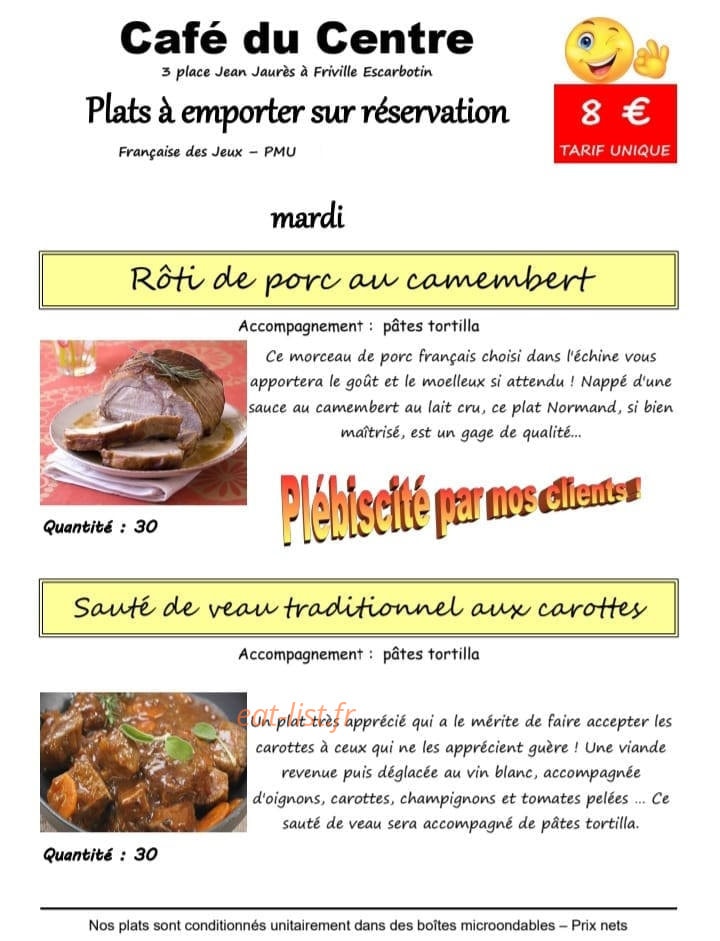 Café du Centre
3 place Jean Jaurès à Friville Escarbotin

Plats à emporter sur réservation

Française des Jeux – PMU

8 €
TARIF UNIQUE

mardi

Rôti de porc au camembert

Accompagnement : pâtes tortilla

Ce morceau de porc français choisi dans l'échine vous apportera le goût et le moelleux si attendu ! Nappé d'une sauce au camembert au lait cru, ce plat Normand, si bien maîtrisé, est un gage de qualité…

Plébiscité par nos clients !

Quantité : 30

Sauté de veau traditionnel aux carottes

Accompagnement : pâtes tortilla

eat-list.fr

Un plat très apprécié qui a le mérite de faire accepter les carottes à ceux qui ne les apprécient guère ! Une viande revenue puis déglacée au vin blanc, accompagnée d'oignons, carottes, champignons et tomates pelées … Ce sauté de veau sera accompagné de pâtes tortilla.

Quantité : 30

Nos plats sont conditionnés unitairement dans des boîtes microondables – Prix nets